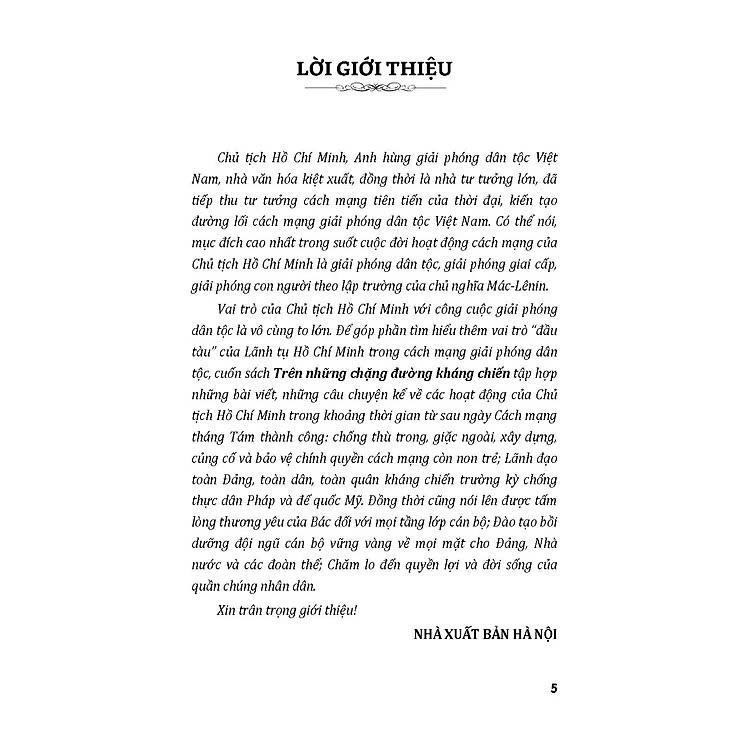 LỜI GIỚI THIỆU

Chủ tịch Hồ Chí Minh, Anh hùng giải phóng dân tộc Việt Nam, nhà văn hóa kiệt xuất, đồng thời là nhà tư tưởng lớn, đã tiếp thu tư tưởng cách mạng tiên tiến của thời đại, kiến tạo đường lối cách mạng giải phóng dân tộc Việt Nam. Có thể nói, mục đích cao nhất trong suốt cuộc đời hoạt động cách mạng của Chủ tịch Hồ Chí Minh là giải phóng dân tộc, giải phóng giai cấp, giải phóng con người theo lập trường của chủ nghĩa Mác-Lênin.

Vai trò của Chủ tịch Hồ Chí Minh với công cuộc giải phóng dân tộc là vô cùng to lớn. Để góp phần tìm hiểu thêm vai trò "đầu tàu" của Lãnh tụ Hồ Chí Minh trong cách mạng giải phóng dân tộc, cuốn sách Trên những chặng đường kháng chiến tập hợp những bài viết, những câu chuyện kể về các hoạt động của Chủ tịch Hồ Chí Minh trong khoảng thời gian từ sau ngày Cách mạng tháng Tám thành công: chống thù trong, giặc ngoài, xây dựng, củng cố và bảo vệ chính quyền cách mạng còn non trẻ; Lãnh đạo toàn Đảng, toàn dân, toàn quân kháng chiến trường kỳ chống thực dân Pháp và đế quốc Mỹ. Đồng thời cũng nói lên được tấm lòng thương yêu của Bác đối với mọi tầng lớp cán bộ; Đào tạo bồi dưỡng đội ngũ cán bộ vững vàng về mọi mặt cho Đảng, Nhà nước và các đoàn thể; Chăm lo đến quyền lợi và đời sống của quần chúng nhân dân.

Xin trân trọng giới thiệu!

NHÀ XUẤT BẢN HÀ NỘI

5